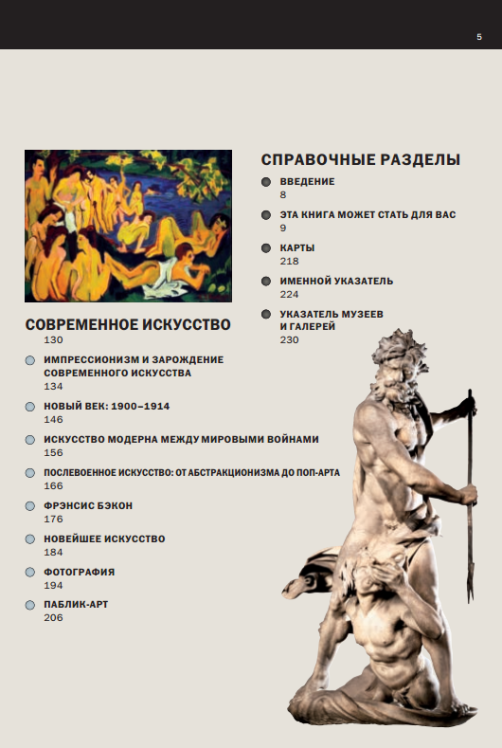 5

СОВРЕМЕННОЕ ИСКУССТВО
130

ИМПРЕССИОНИЗМ И ЗАРОЖДЕНИЕ СОВРЕМЕННОГО ИСКУССТВА
134

НОВЫЙ ВЕК: 1900–1914
146

ИСКУССТВО МОДЕРНА МЕЖДУ МИРОВЫМИ ВОЙНАМИ
156

ПОСЛЕВОЕННОЕ ИСКУССТВО: ОТ АБСТРАКЦИОНИЗМА ДО ПОП-АРТА
166

ФРЭНСИС БЭКОН
176

НОВЕЙШЕЕ ИСКУССТВО
184

ФОТОГРАФИЯ
194

ПАБЛИК-АРТ
206

СПРАВОЧНЫЕ РАЗДЕЛЫ

ВВЕДЕНИЕ
8

ЭТА КНИГА МОЖЕТ СТАТЬ ДЛЯ ВАС
9

КАРТЫ
218

ИМЕННОЙ УКАЗАТЕЛЬ
224

УКАЗАТЕЛЬ МУЗЕЕВ И ГАЛЕРЕЙ
230